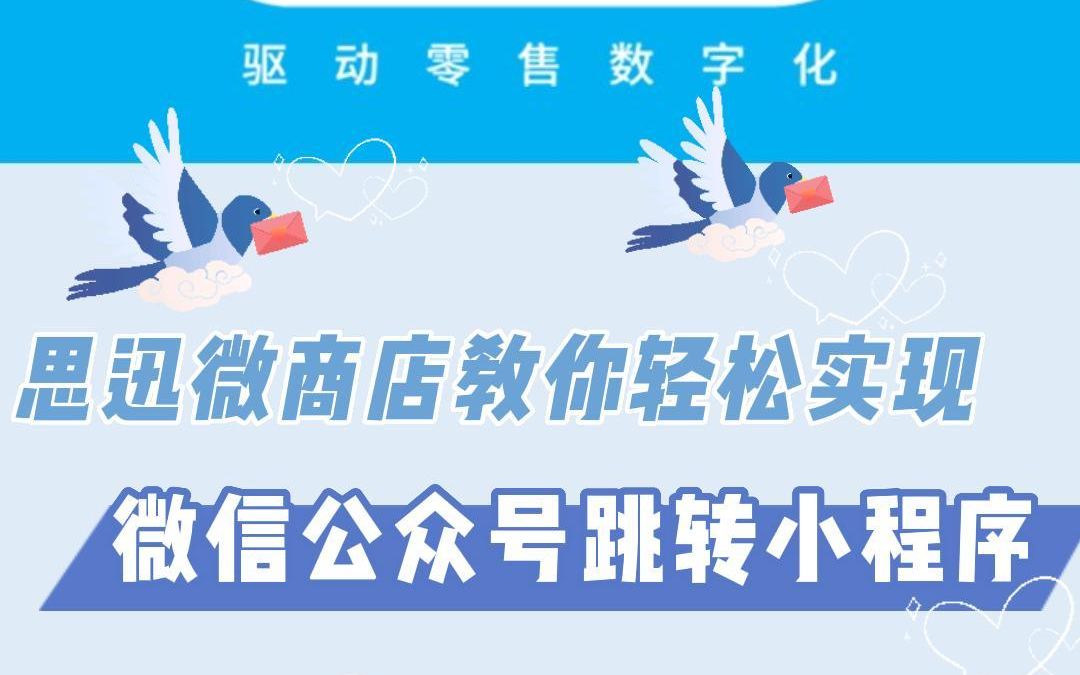 驱动零售数字化

思迅微商店教你轻松实现

微信公众号跳转小程序